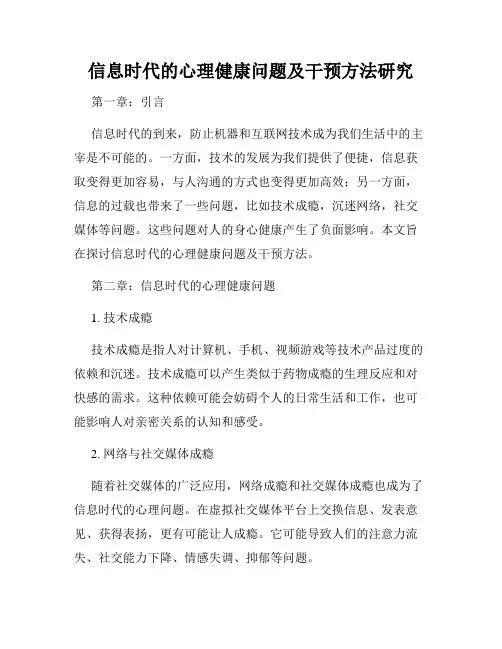 信息时代的心理健康问题及干预方法研究

第一章：引言

信息时代的到来，防止机器和互联网技术成为我们生活中的主宰是不可能的。一方面，技术的发展为我们提供了便捷，信息获取变得更加容易，与人沟通的方式也变得更加高效；另一方面，信息的过载也带来了一些问题，比如技术成瘾，沉迷网络，社交媒体等问题。这些问题对人的身心健康产生了负面影响。本文旨在探讨信息时代的心理健康问题及干预方法。

第二章：信息时代的心理健康问题

1. 技术成瘾

技术成瘾是指人对计算机、手机、视频游戏等技术产品过度的依赖和沉迷。技术成瘾可以产生类似于药物成瘾的生理反应和对快感的需求。这种依赖可能会妨碍个人的日常生活和工作，也可能影响人对亲密关系的认知和感受。

2. 网络与社交媒体成瘾

随着社交媒体的广泛应用，网络成瘾和社交媒体成瘾也成为了信息时代的心理问题。在虚拟社交媒体平台上交换信息、发表意见、获得表扬，更有可能让人成瘾。它可能导致人们的注意力流失、社交能力下降、情感失调、抑郁等问题。